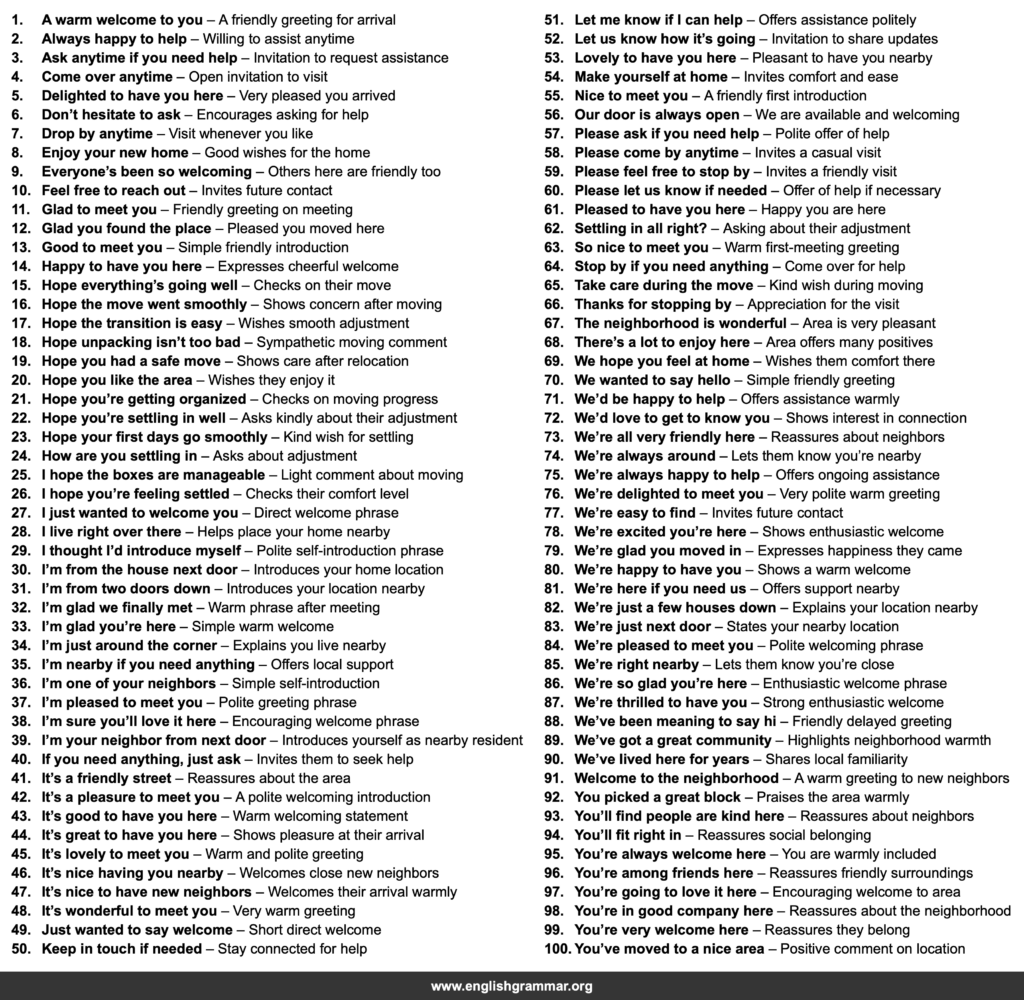 1. A warm welcome to you – A friendly greeting for arrival
2. Always happy to help – Willing to assist anytime
3. Ask anytime if you need help – Invitation to request assistance
4. Come over anytime – Open invitation to visit
5. Delighted to have you here – Very pleased you arrived
6. Don't hesitate to ask – Encourages asking for help
7. Drop by anytime – Visit whenever you like
8. Enjoy your new home – Good wishes for the home
9. Everyone's been so welcoming – Others here are friendly too
10. Feel free to reach out – Invites future contact
11. Glad to meet you – Friendly greeting on meeting
12. Glad you found the place – Pleased you moved here
13. Good to meet you – Simple friendly introduction
14. Happy to have you here – Expresses cheerful welcome
15. Hope everything's going well – Checks on their move
16. Hope the move went smoothly – Shows concern after moving
17. Hope the transition is easy – Wishes smooth adjustment
18. Hope unpacking isn't too bad – Sympathetic moving comment
19. Hope you had a safe move – Shows care after relocation
20. Hope you like the area – Wishes they enjoy it
21. Hope you're getting organized – Checks on moving progress
22. Hope you're settling in well – Asks kindly about their adjustment
23. Hope your first days go smoothly – Kind wish for settling
24. How are you settling in – Asks about adjustment
25. I hope the boxes are manageable – Light comment about moving
26. I hope you're feeling settled – Checks their comfort level
27. I just wanted to welcome you – Direct welcome phrase
28. I live right over there – Helps place your home nearby
29. I thought I'd introduce myself – Polite self-introduction phrase
30. I'm from the house next door – Introduces your home location
31. I'm from two doors down – Introduces your location nearby
32. I'm glad we finally met – Warm phrase after meeting
33. I'm glad you're here – Simple warm welcome
34. I'm just around the corner – Explains you live nearby
35. I'm nearby if you need anything – Offers local support
36. I'm one of your neighbors – Simple self-introduction
37. I'm pleased to meet you – Polite greeting phrase
38. I'm sure you'll love it here – Encouraging welcome phrase
39. I'm your neighbor from next door – Introduces yourself as nearby resident
40. If you need anything, just ask – Invites them to seek help
41. It's a friendly street – Reassures about the area
42. It's a pleasure to meet you – A polite welcoming introduction
43. It's good to have you here – Warm welcoming statement
44. It's great to have you here – Shows pleasure at their arrival
45. It's lovely to meet you – Warm and polite greeting
46. It's nice having you nearby – Welcomes close new neighbors
47. It's nice to have new neighbors – Welcomes their arrival warmly
48. It's wonderful to meet you – Very warm greeting
49. Just wanted to say welcome – Short direct welcome
50. Keep in touch if needed – Stay connected for help

51. Let me know if I can help – Offers assistance politely
52. Let us know how it's going – Invitation to share updates
53. Lovely to have you here – Pleasant to have you nearby
54. Make yourself at home – Invites comfort and ease
55. Nice to meet you – A friendly first introduction
56. Our door is always open – We are available and welcoming
57. Please ask if you need help – Polite offer of help
58. Please come by anytime – Invites a casual visit
59. Please feel free to stop by – Invites a friendly visit
60. Please let us know if needed – Offer of help if necessary
61. Pleased to have you here – Happy you are here
62. Settling in all right? – Asking about their adjustment
63. So nice to meet you – Warm first-meeting greeting
64. Stop by if you need anything – Come over for help
65. Take care during the move – Kind wish during moving
66. Thanks for stopping by – Appreciation for the visit
67. The neighborhood is wonderful – Area is very pleasant
68. There's a lot to enjoy here – Area offers many positives
69. We hope you feel at home – Wishes them comfort there
70. We wanted to say hello – Simple friendly greeting
71. We'd be happy to help – Offers assistance warmly
72. We'd love to get to know you – Shows interest in connection
73. We're all very friendly here – Reassures about neighbors
74. We're always around – Lets them know you're nearby
75. We're always happy to help – Offers ongoing assistance
76. We're delighted to meet you – Very polite warm greeting
77. We're easy to find – Invites future contact
78. We're excited you're here – Shows enthusiastic welcome
79. We're glad you moved in – Expresses happiness they came
80. We're happy to have you – Shows a warm welcome
81. We're here if you need us – Offers support nearby
82. We're just a few houses down – Explains your location nearby
83. We're just next door – States your nearby location
84. We're pleased to meet you – Polite welcoming phrase
85. We're right nearby – Lets them know you're close
86. We're so glad you're here – Enthusiastic welcome phrase
87. We're thrilled to have you – Strong enthusiastic welcome
88. We've been meaning to say hi – Friendly delayed greeting
89. We've got a great community – Highlights neighborhood warmth
90. We've lived here for years – Shares local familiarity
91. Welcome to the neighborhood – A warm greeting to new neighbors
92. You picked a great block – Praises the area warmly
93. You'll find people are kind here – Reassures about neighbors
94. You'll fit right in – Reassures social belonging
95. You're always welcome here – You are warmly included
96. You're among friends here – Reassures friendly surroundings
97. You're going to love it here – Encouraging welcome to area
98. You're in good company here – Reassures about the neighborhood
99. You're very welcome here – Reassures they belong
100. You've moved to a nice area – Positive comment on location

www.englishgrammar.org